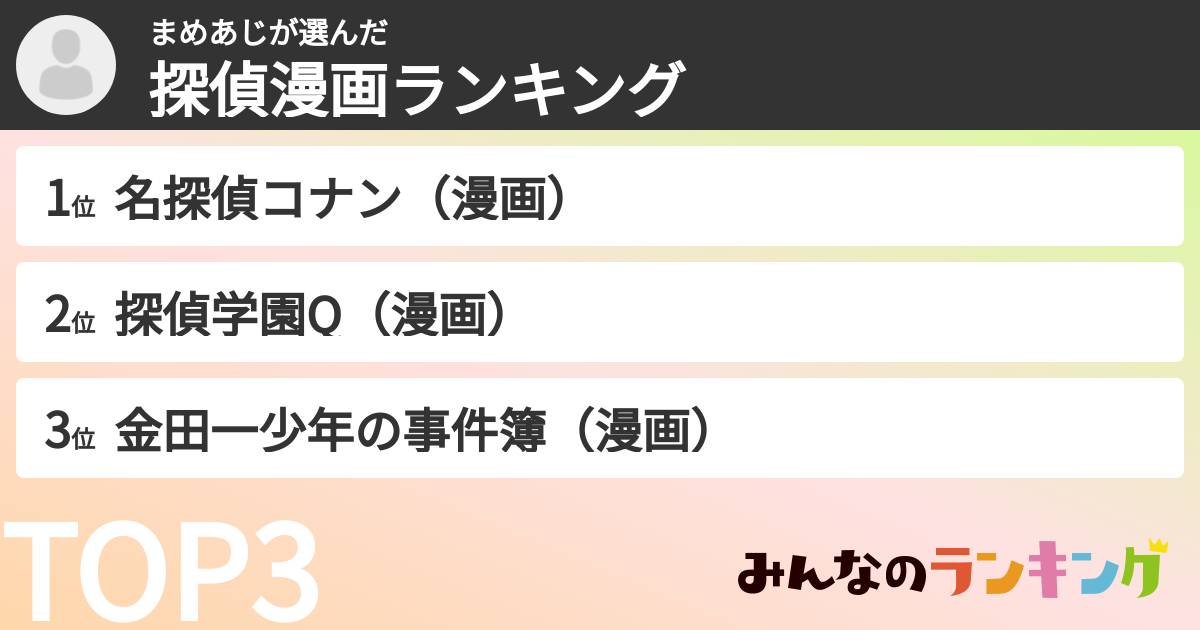 まめあじが選んだ
探偵漫画ランキング

1位 名探偵コナン（漫画）

2位 探偵学園Q（漫画）

3位 金田一少年の事件簿（漫画）

TOP3

みんなのランキング